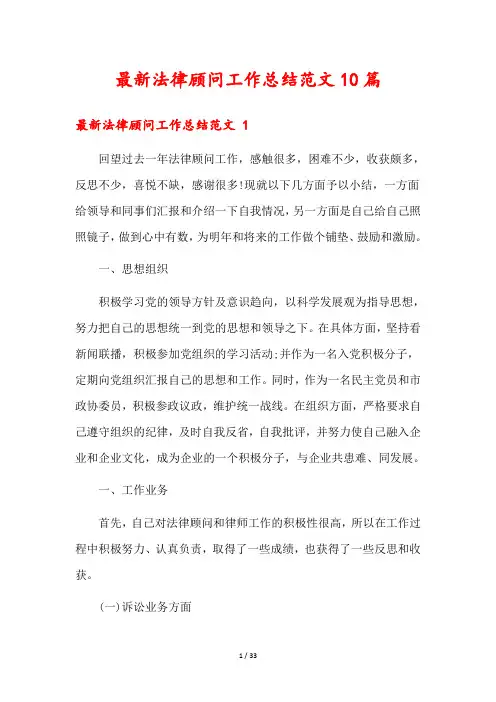 最新法律顾问工作总结范文10篇

最新法律顾问工作总结范文 1

回望过去一年法律顾问工作，感触很多，困难不少，收获颇多，反思不少，喜悦不缺，感谢很多!现就以下几方面予以小结，一方面给领导和同事们汇报和介绍一下自我情况，另一方面是自己给自己照照镜子，做到心中有数，为明年和将来的工作做个铺垫、鼓励和激励。

一、思想组织

积极学习党的领导方针及意识趋向，以科学发展观为指导思想，努力把自己的思想统一到党的思想和领导之下。在具体方面，坚持看新闻联播，积极参加党组织的学习活动;并作为一名入党积极分子，定期向党组织汇报自己的思想和工作。同时，作为一名民主党员和市政协委员，积极参政议政，维护统一战线。在组织方面，严格要求自己遵守组织的纪律，及时自我反省，自我批评，并努力使自己融入企业和企业文化，成为企业的一个积极分子，与企业共患难、同发展。

一、工作业务

首先，自己对法律顾问和律师工作的积极性很高，所以在工作过程中积极努力、认真负责，取得了一些成绩，也获得了一些反思和收获。

(一)诉讼业务方面

1 / 33